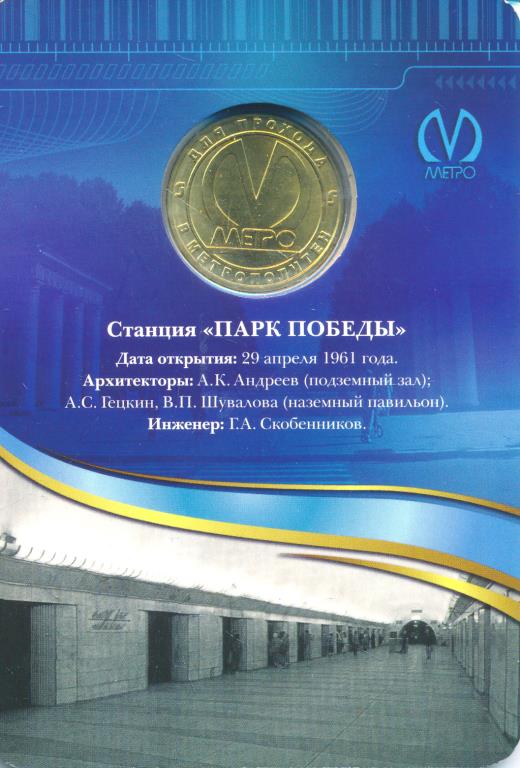 МЕТРО

ДЛЯ ПРОХОДА В МЕТРОПОЛИТЕН
МЕТРО

Станция «ПАРК ПОБЕДЫ»
Дата открытия: 29 апреля 1961 года.
Архитекторы: А.К. Андреев (подземный зал);
А.С. Гецкин, В.П. Шувалова (наземный павильон).
Инженер: Г.А. Скобенников.